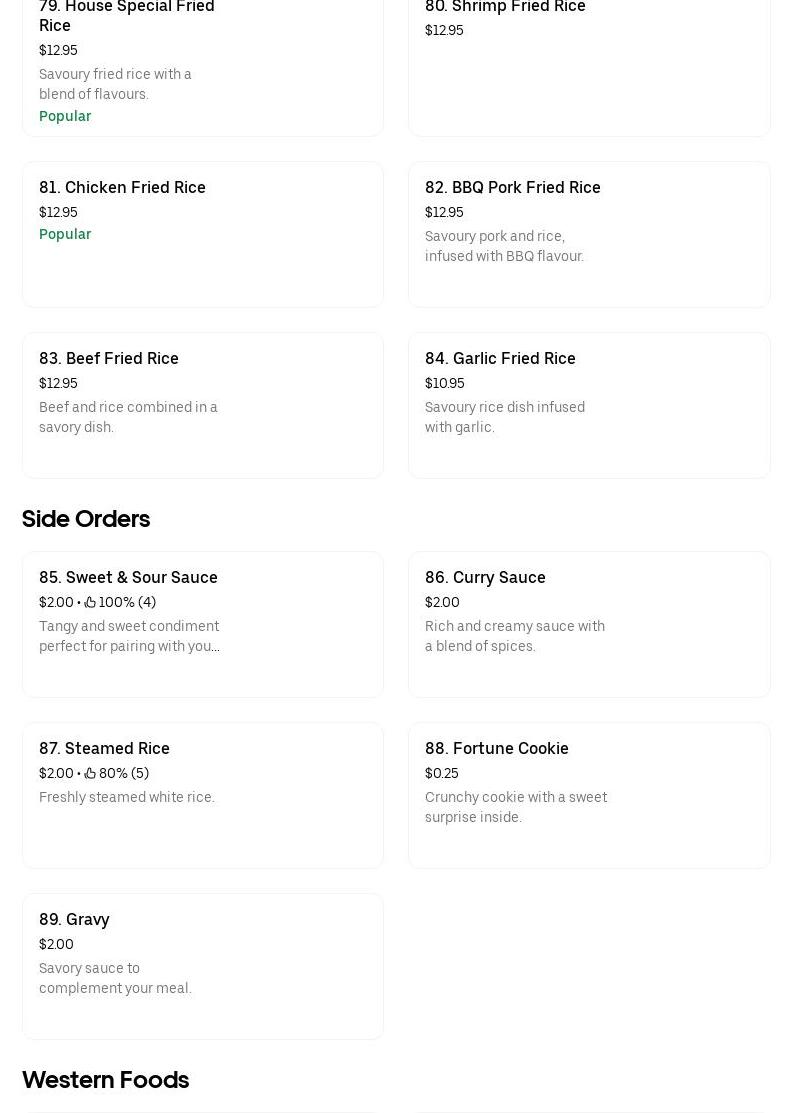 79. House Special Fried Rice
$12.95
Savoury fried rice with a blend of flavours.
Popular

80. Shrimp Fried Rice
$12.95

81. Chicken Fried Rice
$12.95
Popular

82. BBQ Pork Fried Rice
$12.95
Savoury pork and rice, infused with BBQ flavour.

83. Beef Fried Rice
$12.95
Beef and rice combined in a savory dish.

84. Garlic Fried Rice
$10.95
Savoury rice dish infused with garlic.

Side Orders

85. Sweet & Sour Sauce
$2.00 • 100% (4)
Tangy and sweet condiment perfect for pairing with you...

86. Curry Sauce
$2.00
Rich and creamy sauce with a blend of spices.

87. Steamed Rice
$2.00 • 80% (5)
Freshly steamed white rice.

88. Fortune Cookie
$0.25
Crunchy cookie with a sweet surprise inside.

89. Gravy
$2.00
Savory sauce to complement your meal.

Western Foods